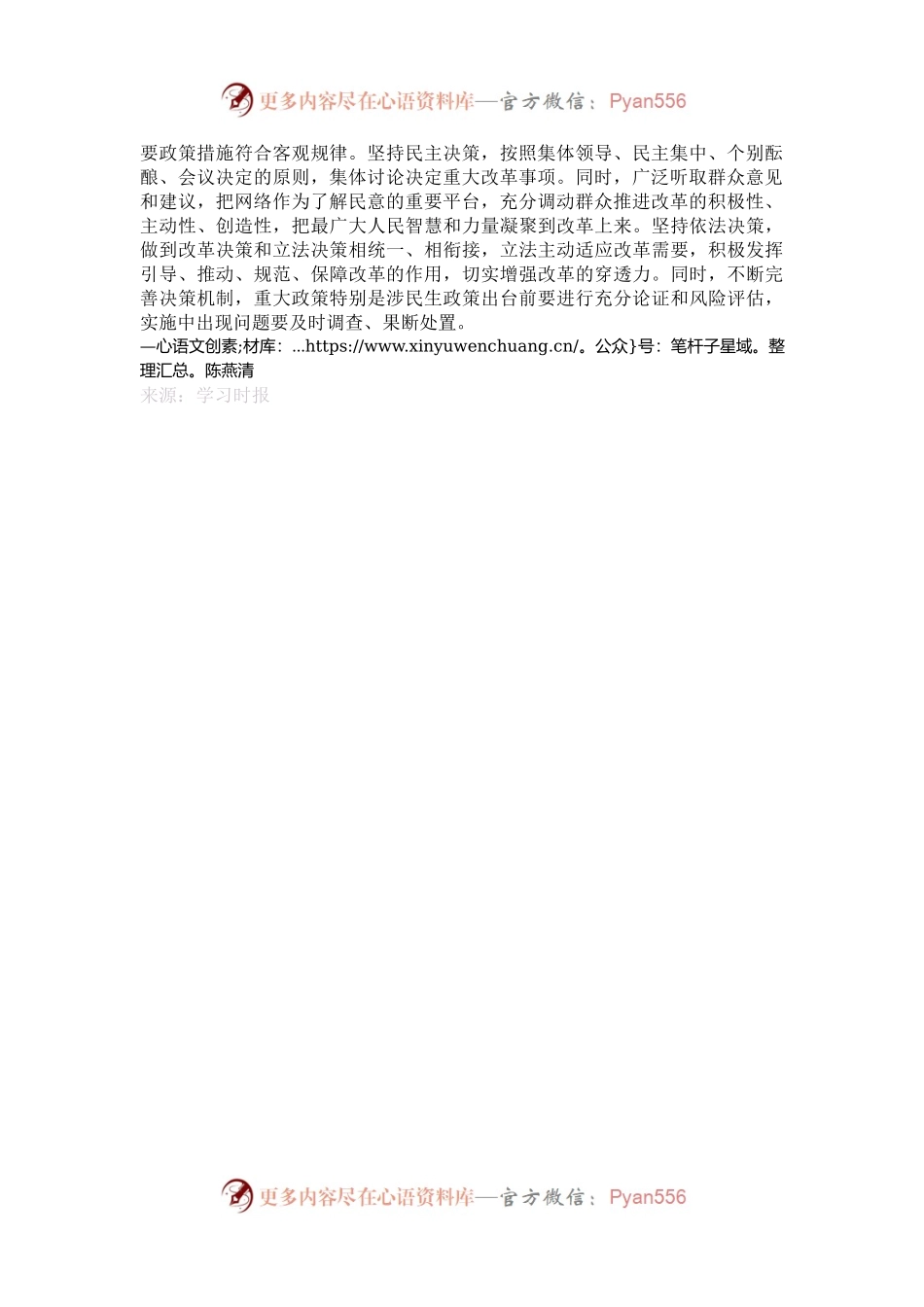 更多内容尽在心语资料库—官方微信：Pyan556

要政策措施符合客观规律。坚持民主决策，按照集体领导、民主集中、个别酝酿、会议决定的原则，集体讨论决定重大改革事项。同时，广泛听取群众意见和建议，把网络作为了解民意的重要平台，充分调动群众推进改革的积极性、主动性、创造性，把最广大人民智慧和力量凝聚到改革上来。坚持依法决策，做到改革决策和立法决策相统一、相衔接，立法主动适应改革需要，积极发挥引导、推动、规范、保障改革的作用，切实增强改革的穿透力。同时，不断完善决策机制，重大政策特别是涉民生政策出台前要进行充分论证和风险评估，实施中出现问题要及时调查、果断处置。

—心语文创素;材库：...https://www.xinyuwenchuang.cn/。公众}号：笔杆子星域。整理汇总。陈燕清

来源：学习时报

更多内容尽在心语资料库—官方微信：Pyan556